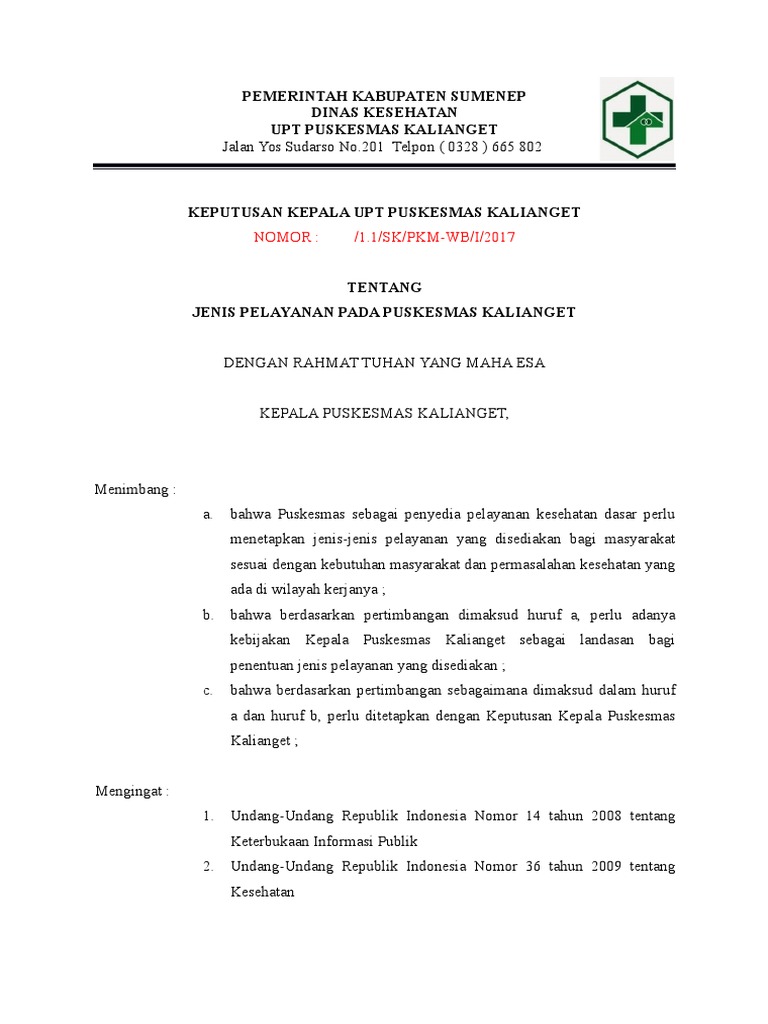 PEMERINTAH KABUPATEN SUMENEP
DINAS KESEHATAN
UPT PUSKESMAS KALIANGET
Jalan Yos Sudarso No.201 Telpon ( 0328 ) 665 802

KEPUTUSAN KEPALA UPT PUSKESMAS KALIANGET
NOMOR : /1.1/SK/PKM-WB/I/2017

TENTANG
JENIS PELAYANAN PADA PUSKESMAS KALIANGET

DENGAN RAHMAT TUHAN YANG MAHA ESA

KEPALA PUSKESMAS KALIANGET,

Menimbang :
a. bahwa Puskesmas sebagai penyedia pelayanan kesehatan dasar perlu menetapkan jenis-jenis pelayanan yang disediakan bagi masyarakat sesuai dengan kebutuhan masyarakat dan permasalahan kesehatan yang ada di wilayah kerjanya ;
b. bahwa berdasarkan pertimbangan dimaksud huruf a, perlu adanya kebijakan Kepala Puskesmas Kalianget sebagai landasan bagi penentuan jenis pelayanan yang disediakan ;
c. bahwa berdasarkan pertimbangan sebagaimana dimaksud dalam huruf a dan huruf b, perlu ditetapkan dengan Keputusan Kepala Puskesmas Kalianget ;

Mengingat :
1. Undang-Undang Republik Indonesia Nomor 14 tahun 2008 tentang Keterbukaan Informasi Publik
2. Undang-Undang Republik Indonesia Nomor 36 tahun 2009 tentang Kesehatan